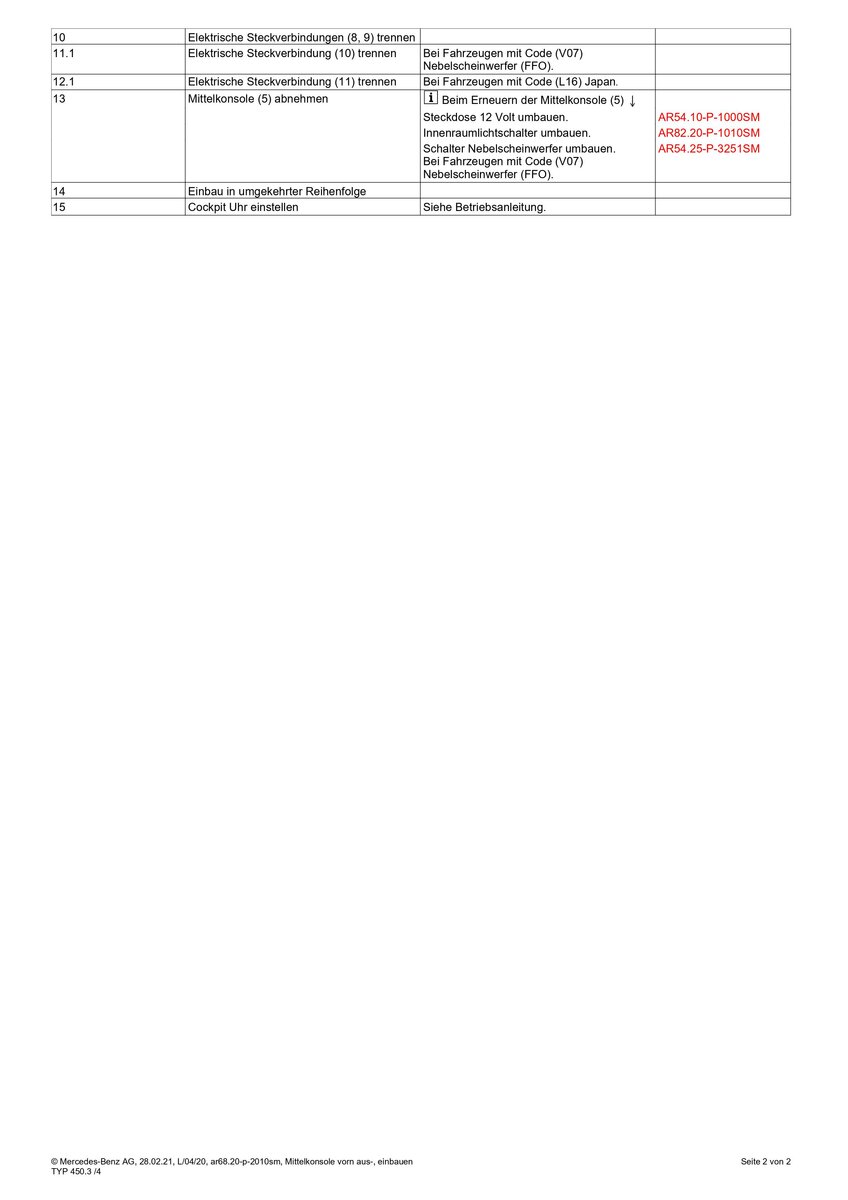 | 10 | Elektrische Steckverbindungen (8, 9) trennen | | |
|---|---|---|---|
| 11.1 | Elektrische Steckverbindung (10) trennen | Bei Fahrzeugen mit Code (V07) Nebelscheinwerfer (FFO). | |
| 12.1 | Elektrische Steckverbindung (11) trennen | Bei Fahrzeugen mit Code (L16) Japan. | |
| 13 | Mittelkonsole (5) abnehmen | i Beim Erneuern der Mittelkonsole (5) ↓ Steckdose 12 Volt umbauen. Innenraumlichtschalter umbauen. Schalter Nebelscheinwerfer umbauen. Bei Fahrzeugen mit Code (V07) Nebelscheinwerfer (FFO). | AR54.10-P-1000SM AR82.20-P-1010SM AR54.25-P-3251SM |
| 14 | Einbau in umgekehrter Reihenfolge | | |
| 15 | Cockpit Uhr einstellen | Siehe Betriebsanleitung. | |

© Mercedes-Benz AG, 28.02.21, L/04/20, ar68.20-p-2010sm, Mittelkonsole vorn aus-, einbauen
TYP 450.3 /4

Seite 2 von 2